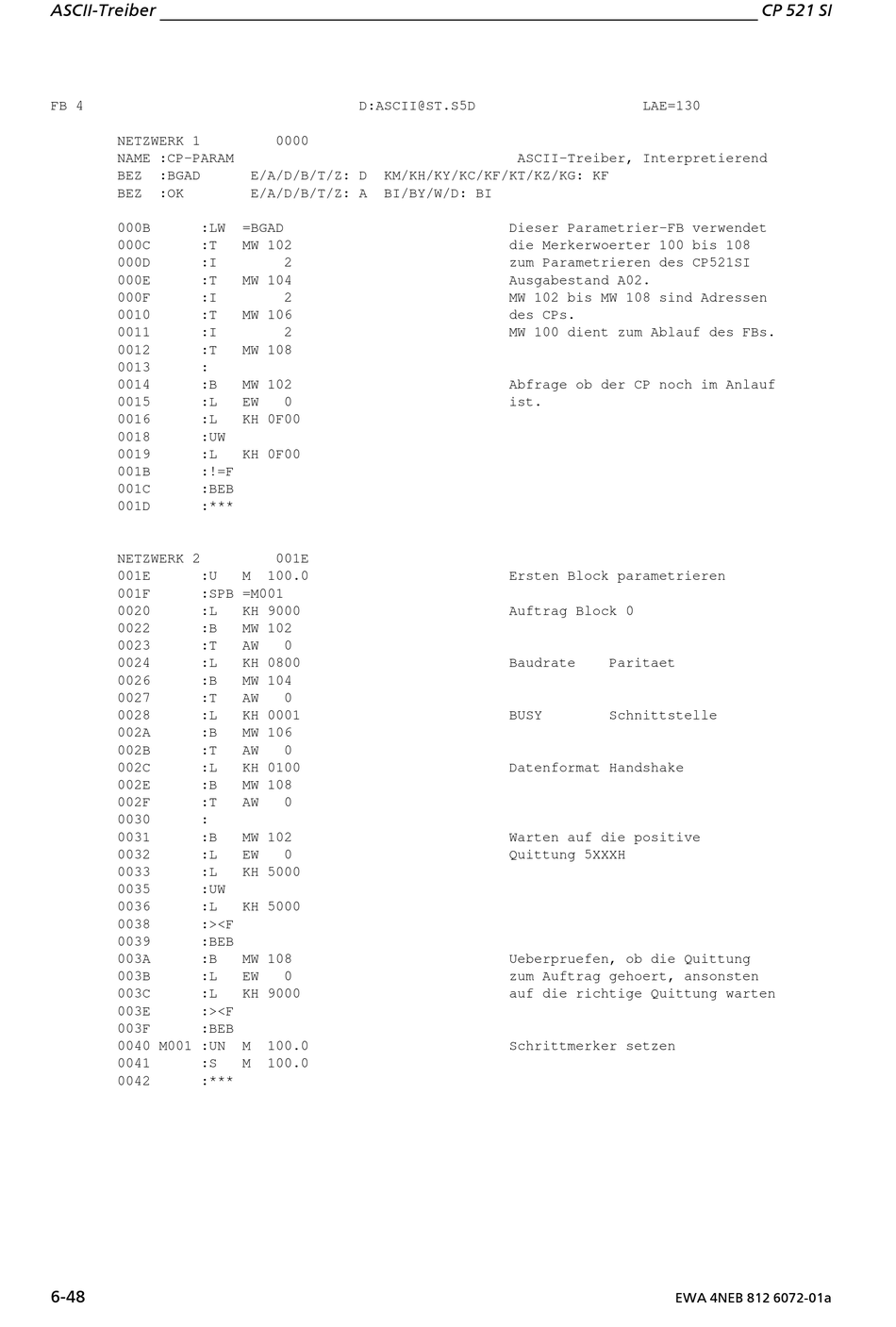 ASCII-Treiber CP 521 SI

FB 4 D:ASCII@ST.S5D LAE=130

NETZWERK 1 0000
NAME :CP-PARAM ASCII-Treiber, Interpretierend
BEZ :BGAD E/A/D/B/T/Z: D KM/KH/KY/KC/KF/KT/KZ/KG: KF
BEZ :OK E/A/D/B/T/Z: A BI/BY/W/D: BI

000B :LW =BGAD Dieser Parametrier-FB verwendet
000C :T MW 102 die Merkerwoerter 100 bis 108
000D :I 2 zum Parametrieren des CP521SI
000E :T MW 104 Ausgabestand A02.
000F :I 2 MW 102 bis MW 108 sind Adressen
0010 :T MW 106 des CPs.
0011 :I 2 MW 100 dient zum Ablauf des FBs.
0012 :T MW 108
0013 :
0014 :B MW 102 Abfrage ob der CP noch im Anlauf
0015 :L EW 0 ist.
0016 :L KH 0F00
0018 :UW
0019 :L KH 0F00
001B :!=F
001C :BEB
001D :***

NETZWERK 2 001E
001E :U M 100.0 Ersten Block parametrieren
001F :SPB =M001
0020 :L KH 9000 Auftrag Block 0
0022 :B MW 102
0023 :T AW 0
0024 :L KH 0800 Baudrate Paritaet
0026 :B MW 104
0027 :T AW 0
0028 :L KH 0001 BUSY Schnittstelle
002A :B MW 106
002B :T AW 0
002C :L KH 0100 Datenformat Handshake
002E :B MW 108
002F :T AW 0
0030 :
0031 :B MW 102 Warten auf die positive
0032 :L EW 0 Quittung 5XXXH
0033 :L KH 5000
0035 :UW
0036 :L KH 5000
0038 :><F
0039 :BEB
003A :B MW 108 Ueberpruefen, ob die Quittung
003B :L EW 0 zum Auftrag gehoert, ansonsten
003C :L KH 9000 auf die richtige Quittung warten
003E :><F
003F :BEB
0040 M001 :UN M 100.0 Schrittmerker setzen
0041 :S M 100.0
0042 :***

6-48 EWA 4NEB 812 6072-01a